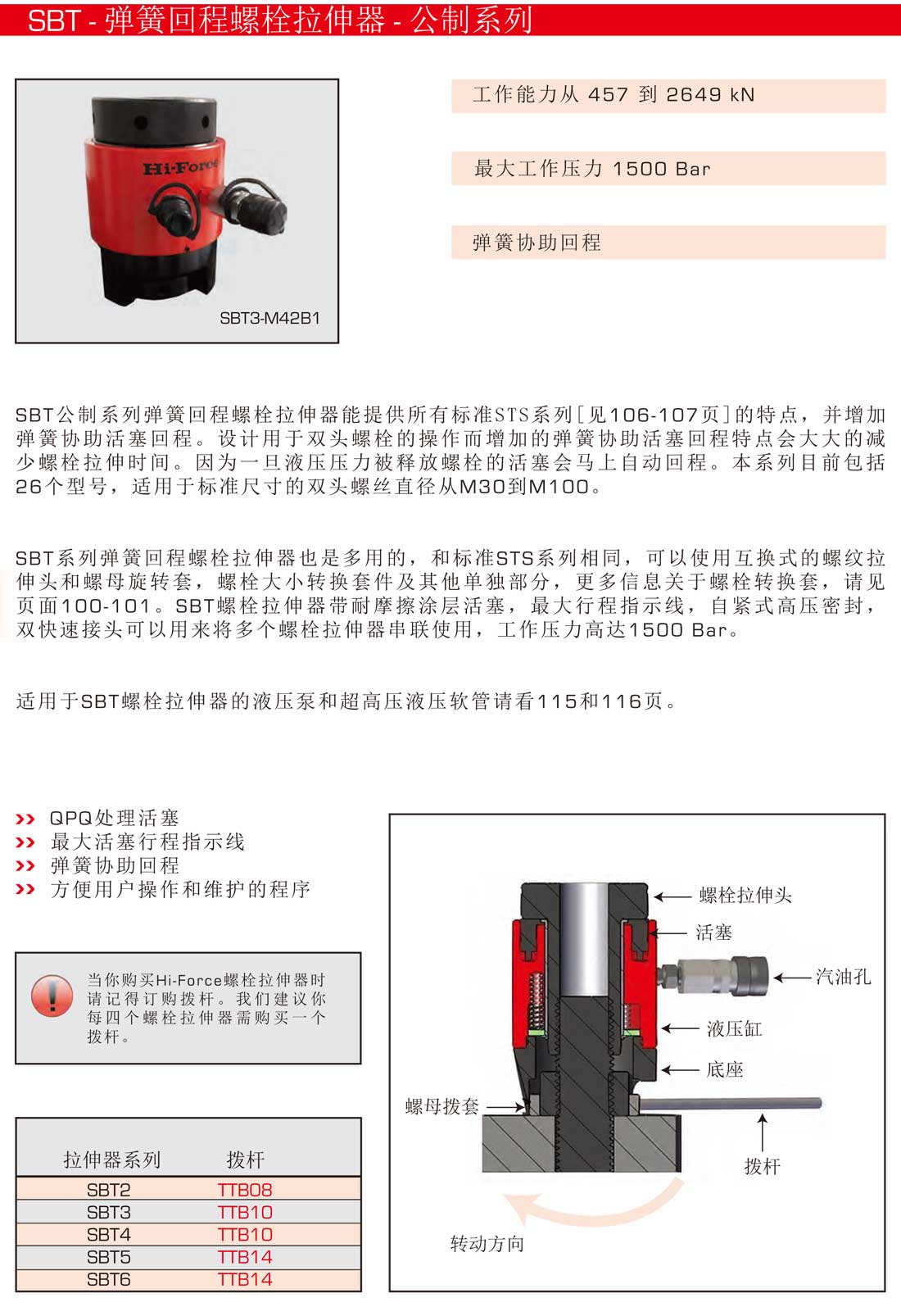 SBT - 弹簧回程螺栓拉伸器 - 公制系列

Hi-Force

SBT3-M42B1

工作能力从 457 到 2649 kN

最大工作压力 1500 Bar

弹簧协助回程

SBT公制系列弹簧回程螺栓拉伸器能提供所有标准STS系列[见106-107页]的特点，并增加弹簧协助活塞回程。设计用于双头螺栓的操作而增加的弹簧协助活塞回程特点会大大的减少螺栓拉伸时间。因为一旦液压压力被释放螺栓的活塞会马上自动回程。本系列目前包括26个型号，适用于标准尺寸的双头螺丝直径从M30到M100。

SBT系列弹簧回程螺栓拉伸器也是多用的，和标准STS系列相同，可以使用互换式的螺纹拉伸头和螺母旋转套，螺栓大小转换套件及其他单独部分，更多信息关于螺栓转换套，请见页面100-101。SBT螺栓拉伸器带耐摩擦涂层活塞，最大行程指示线，自紧式高压密封，双快速接头可以用来将多个螺栓拉伸器串联使用，工作压力高达1500 Bar。

适用于SBT螺栓拉伸器的液压泵和超高压液压软管请看115和116页。

>> QPQ处理活塞
>> 最大活塞行程指示线
>> 弹簧协助回程
>> 方便用户操作和维护的程序

当你购买Hi-Force螺栓拉伸器时请记得订购拨杆。我们建议你每四个螺栓拉伸器需购买一个拨杆。

| 拉伸器系列 | 拨杆 |
|---|---|
| SBT2 | TTB08 |
| SBT3 | TTB10 |
| SBT4 | TTB10 |
| SBT5 | TTB14 |
| SBT6 | TTB14 |

螺栓拉伸头
活塞
汽油孔
液压缸
底座
螺母拨套
拨杆
转动方向